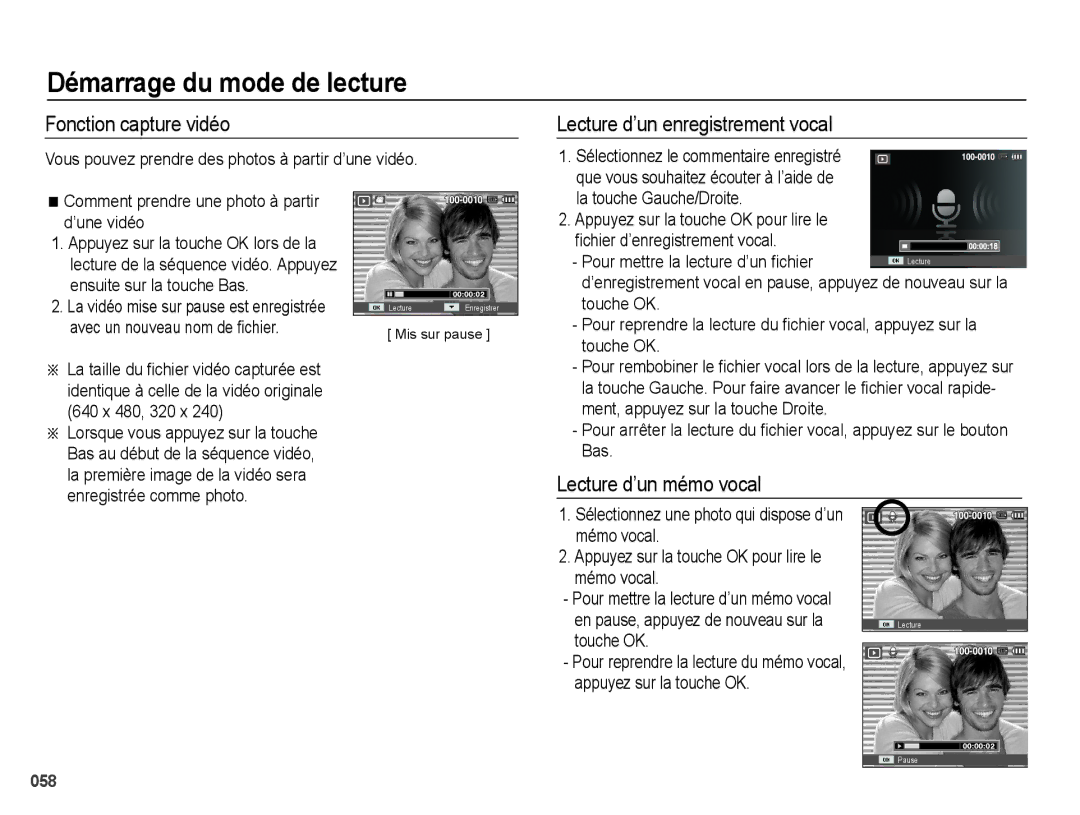 Démarrage du mode de lecture

Fonction capture vidéo

Vous pouvez prendre des photos à partir d'une vidéo.

■ Comment prendre une photo à partir d'une vidéo
1. Appuyez sur la touche OK lors de la lecture de la séquence vidéo. Appuyez ensuite sur la touche Bas.
2. La vidéo mise sur pause est enregistrée avec un nouveau nom de fichier.

100-0010
00:00:02
OK Lecture
Enregistrer
[ Mis sur pause ]

※ La taille du fichier vidéo capturée est identique à celle de la vidéo originale (640 x 480, 320 x 240)
※ Lorsque vous appuyez sur la touche Bas au début de la séquence vidéo, la première image de la vidéo sera enregistrée comme photo.

Lecture d'un enregistrement vocal

1. Sélectionnez le commentaire enregistré que vous souhaitez écouter à l'aide de la touche Gauche/Droite.
2. Appuyez sur la touche OK pour lire le fichier d'enregistrement vocal.
- Pour mettre la lecture d'un fichier d'enregistrement vocal en pause, appuyez de nouveau sur la touche OK.
- Pour reprendre la lecture du fichier vocal, appuyez sur la touche OK.
- Pour rembobiner le fichier vocal lors de la lecture, appuyez sur la touche Gauche. Pour faire avancer le fichier vocal rapidement, appuyez sur la touche Droite.
- Pour arrêter la lecture du fichier vocal, appuyez sur le bouton Bas.

100-0010
00:00:18
OK Lecture

Lecture d'un mémo vocal

1. Sélectionnez une photo qui dispose d'un mémo vocal.
2. Appuyez sur la touche OK pour lire le mémo vocal.
- Pour mettre la lecture d'un mémo vocal en pause, appuyez de nouveau sur la touche OK.
- Pour reprendre la lecture du mémo vocal, appuyez sur la touche OK.

100-0010
OK Lecture
100-0010
00:00:02
OK Pause

058